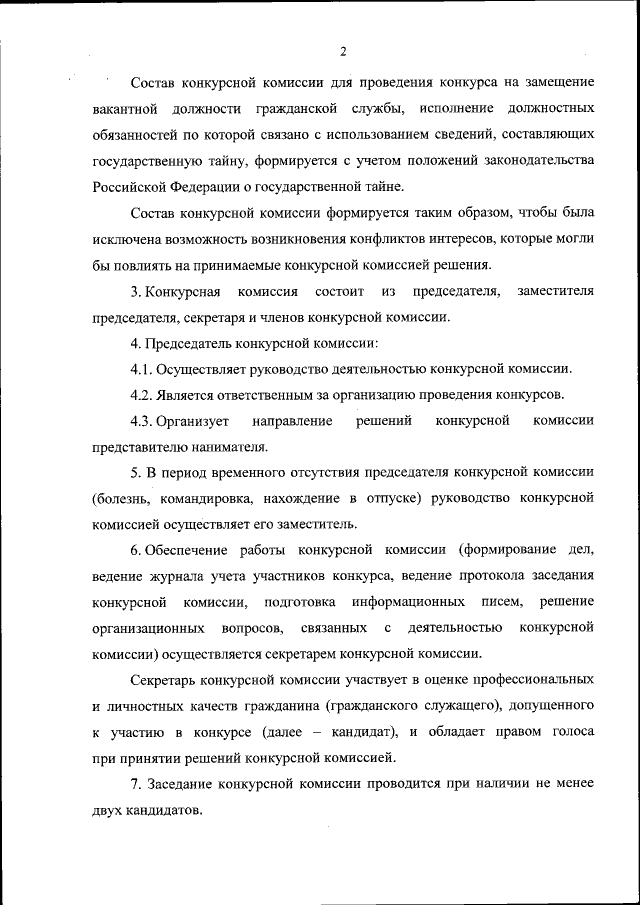 2

Состав конкурсной комиссии для проведения конкурса на замещение вакантной должности гражданской службы, исполнение должностных обязанностей по которой связано с использованием сведений, составляющих государственную тайну, формируется с учетом положений законодательства Российской Федерации о государственной тайне.

Состав конкурсной комиссии формируется таким образом, чтобы была исключена возможность возникновения конфликтов интересов, которые могли бы повлиять на принимаемые конкурсной комиссией решения.

3. Конкурсная комиссия состоит из председателя, заместителя председателя, секретаря и членов конкурсной комиссии.

4. Председатель конкурсной комиссии:

4.1. Осуществляет руководство деятельностью конкурсной комиссии.

4.2. Является ответственным за организацию проведения конкурсов.

4.3. Организует направление решений конкурсной комиссии представителю нанимателя.

5. В период временного отсутствия председателя конкурсной комиссии (болезнь, командировка, нахождение в отпуске) руководство конкурсной комиссией осуществляет его заместитель.

6. Обеспечение работы конкурсной комиссии (формирование дел, ведение журнала учета участников конкурса, ведение протокола заседания конкурсной комиссии, подготовка информационных писем, решение организационных вопросов, связанных с деятельностью конкурсной комиссии) осуществляется секретарем конкурсной комиссии.

Секретарь конкурсной комиссии участвует в оценке профессиональных и личностных качеств гражданина (гражданского служащего), допущенного к участию в конкурсе (далее – кандидат), и обладает правом голоса при принятии решений конкурсной комиссией.

7. Заседание конкурсной комиссии проводится при наличии не менее двух кандидатов.